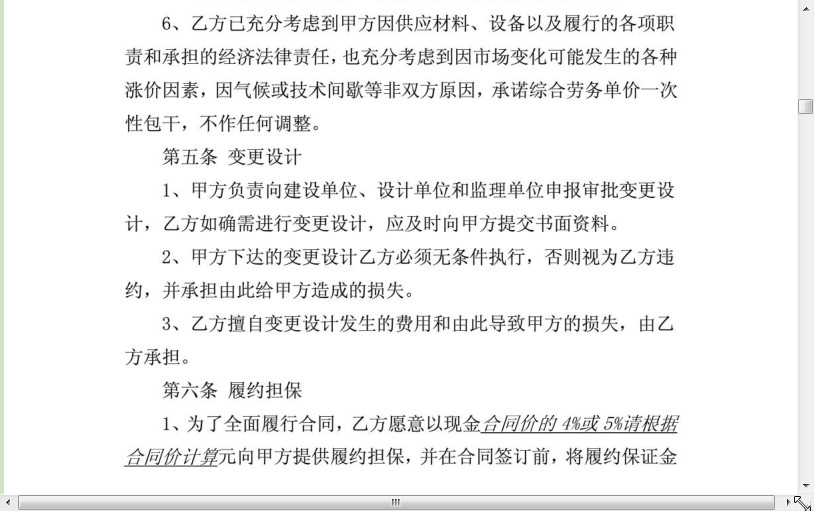 6、乙方已充分考虑到甲方因供应材料、设备以及履行的各项职责和承担的经济法律责任，也充分考虑到因市场变化可能发生的各种涨价因素，因气候或技术间歇等非双方原因，承诺综合劳务单价一次性包干，不作任何调整。

第五条 变更设计

1、甲方负责向建设单位、设计单位和监理单位申报审批变更设计，乙方如确需进行变更设计，应及时向甲方提交书面资料。

2、甲方下达的变更设计乙方必须无条件执行，否则视为乙方违约，并承担由此给甲方造成的损失。

3、乙方擅自变更设计发生的费用和由此导致甲方的损失，由乙方承担。

第六条 履约担保

1、为了全面履行合同，乙方愿意以现金合同价的 4%或 5%请根据合同价计算元向甲方提供履约担保，并在合同签订前，将履约保证金